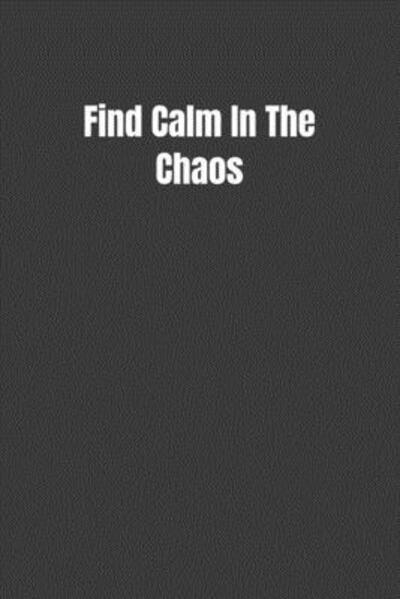 Find Calm In The Chaos